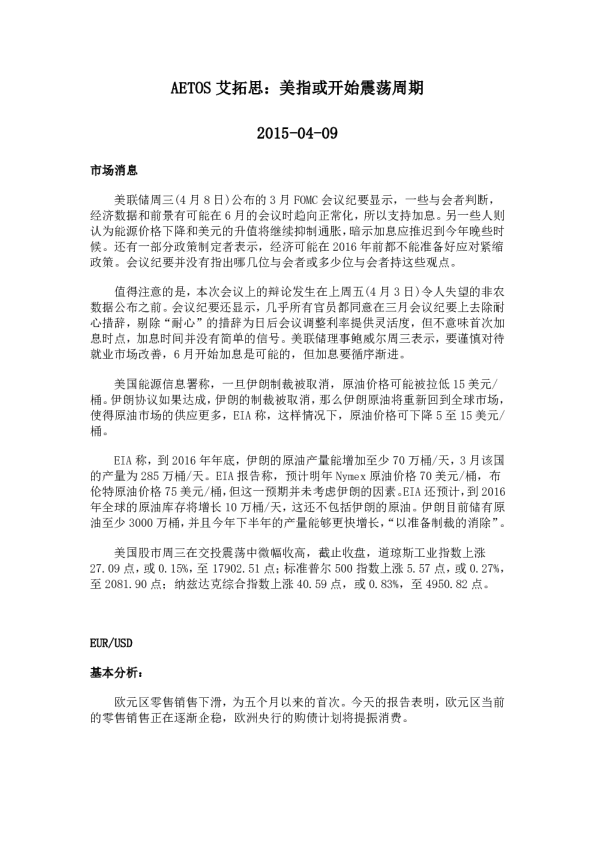 AETOS 艾拓思：美指或开始震荡周期

2015-04-09

市场消息

美联储周三(4 月 8 日)公布的 3 月 FOMC 会议纪要显示，一些与会者判断，经济数据和前景有可能在 6 月的会议时趋向正常化，所以支持加息。另一些人则认为能源价格下降和美元的升值将继续抑制通胀，暗示加息应推迟到今年晚些时候。还有一部分政策制定者表示，经济可能在 2016 年前都不能准备好应对紧缩政策。会议纪要并没有指出哪几位与会者或多少位与会者持这些观点。

值得注意的是，本次会议上的辩论发生在上周五(4 月 3 日)令人失望的非农数据公布之前。会议纪要还显示，几乎所有官员都同意在三月会议纪要上去除耐心措辞，剔除“耐心”的措辞为日后会议调整利率提供灵活度，但不意味首次加息时点，加息时间并没有简单的信号。美联储理事鲍威尔周三表示，要谨慎对待就业市场改善，6 月开始加息是可能的，但加息要循序渐进。

美国能源信息署称，一旦伊朗制裁被取消，原油价格可能被拉低 15 美元/桶。伊朗协议如果达成，伊朗的制裁被取消，那么伊朗原油将重新回到全球市场，使得原油市场的供应更多，EIA 称，这样情况下，原油价格可下降 5 至 15 美元/桶。

EIA 称，到 2016 年年底，伊朗的原油产量能增加至少 70 万桶/天，3 月该国的产量为 285 万桶/天。EIA 报告称，预计明年 Nymex 原油价格 70 美元/桶，布伦特原油价格 75 美元/桶，但这一预期并未考虑伊朗的因素。EIA 还预计，到 2016 年全球的原油库存将增长 10 万桶/天，这还不包括伊朗的原油。伊朗目前储有原油至少 3000 万桶，并且今年下半年的产量能够更快增长，“以准备制裁的消除”。

美国股市周三在交投震荡中微幅收高，截止收盘，道琼斯工业指数上涨 27.09 点，或 0.15%，至 17902.51 点；标准普尔 500 指数上涨 5.57 点，或 0.27%，至 2081.90 点；纳兹达克综合指数上涨 40.59 点，或 0.83%，至 4950.82 点。

EUR/USD

基本分析：

欧元区零售销售下滑，为五个月以来的首次。今天的报告表明，欧元区当前的零售销售正在逐渐企稳，欧洲央行的购债计划将提振消费。